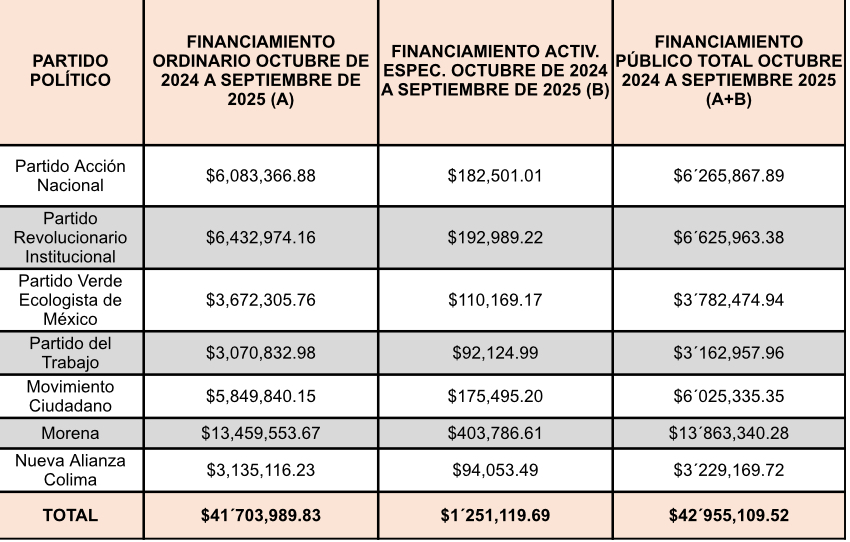 | PARTIDO POLÍTICO | FINANCIAMIENTO ORDINARIO OCTUBRE DE 2024 A SEPTIEMBRE DE 2025 (A) | FINANCIAMIENTO ACTIV. ESPEC. OCTUBRE DE 2024 A SEPTIEMBRE DE 2025 (B) | FINANCIAMIENTO PÚBLICO TOTAL OCTUBRE 2024 A SEPTIEMBRE 2025 (A+B) |
|---|---|---|---|
| Partido Acción Nacional | \$6,083,366.88 | \$182,501.01 | \$6´265,867.89 |
| Partido Revolucionario Institucional | \$6,432,974.16 | \$192,989.22 | \$6´625,963.38 |
| Partido Verde Ecologista de México | \$3,672,305.76 | \$110,169.17 | \$3´782,474.94 |
| Partido del Trabajo | \$3,070,832.98 | \$92,124.99 | \$3´162,957.96 |
| Movimiento Ciudadano | \$5,849,840.15 | \$175,495.20 | \$6´025,335.35 |
| Morena | \$13,459,553.67 | \$403,786.61 | \$13´863,340.28 |
| Nueva Alianza Colima | \$3,135,116.23 | \$94,053.49 | \$3´229,169.72 |
| TOTAL | \$41´703,989.83 | \$1´251,119.69 | \$42´955,109.52 |